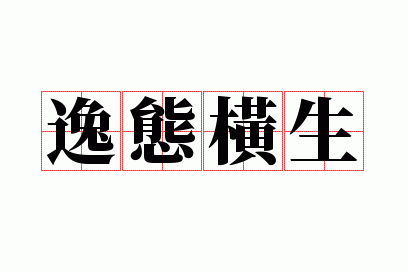 逸態橫生